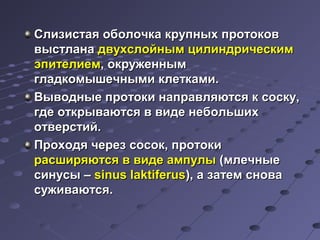 Слизистая оболочка крупных протоков выстлана двухслойным цилиндрическим эпителием, окруженным гладкомышечными клетками.

Выводные протоки направляются к соску, где открываются в виде небольших отверстий.

Проходя через сосок, протоки расширяются в виде ампулы (млечные синусы – sinus laktiferus), а затем снова суживаются.